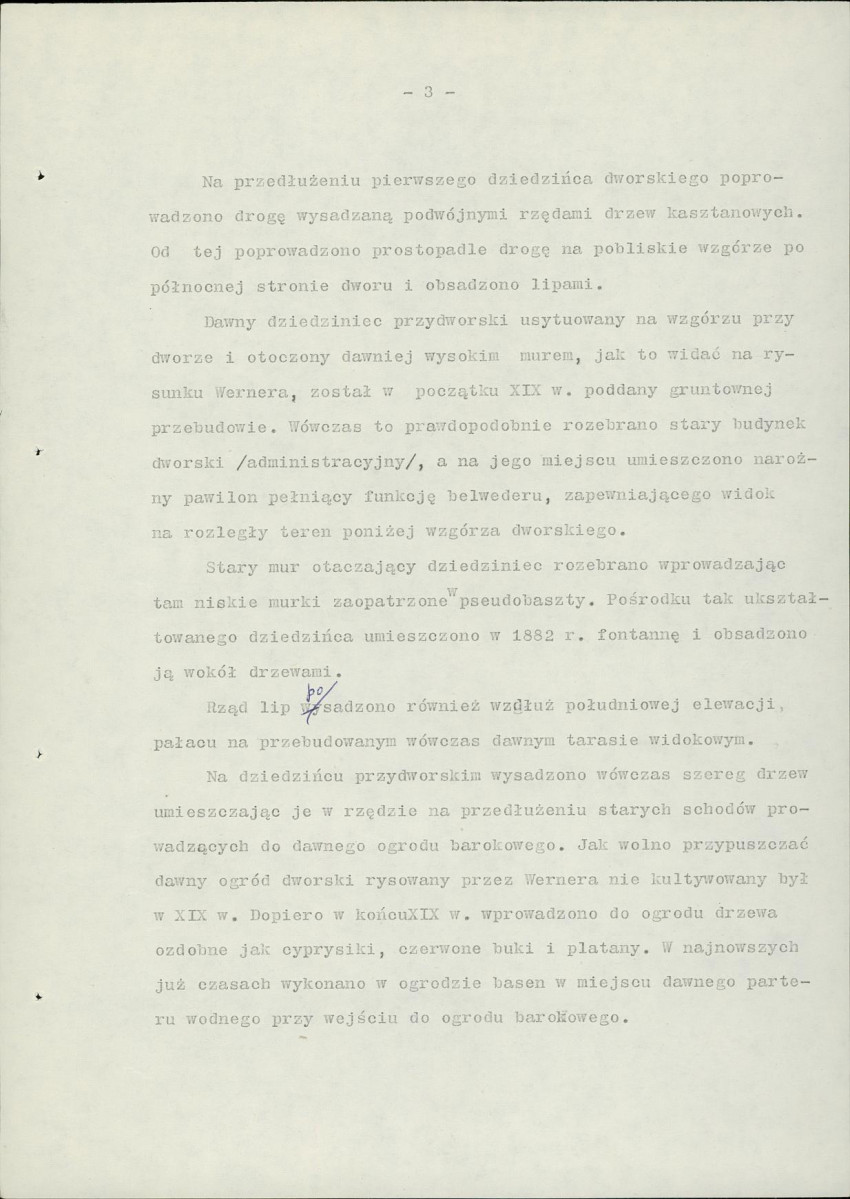 - 3 -

Na przedłużeniu pierwszego dziedzińca dworskiego poprowadzono drogę wysadzaną podwójnymi rzędami drzew kasztanowych. Od tej poprowadzono prostopadle drogę na pobliskie wzgórze po północnej stronie dworu i obsadzono lipami.

Dawny dziedziniec przydworski usytuowany na wzgórzu przy dworze i otoczony dawniej wysokim murem, jak to widać na rysunku Wernera, został w początku XIX w. poddany gruntownej przebudowie. Wówczas to prawdopodobnie rozebrano stary budynek dworski /administracyjny/, a na jego miejscu umieszczono narożny pawilon pełniący funkcję belwederu, zapewniającego widok na rozległy teren poniżej wzgórza dworskiego.

Stary mur otaczający dziedziniec rozebrano wprowadzając tam niskie murki zaopatrzone w pseudobaszty. Pośrodku tak ukształtowanego dziedzińca umieszczono w 1882 r. fontannę i obsadzono ją wokół drzewami.

Rząd lip posadzono również wzdłuż południowej elewacji, pałacu na przebudowanym wówczas dawnym tarasie widokowym.

Na dziedzińcu przydworskim wysadzono wówczas szereg drzew umieszczając je w rzędzie na przedłużeniu starych schodów prowadzących do dawnego ogrodu barokowego. Jak wolno przypuszczać dawny ogród dworski rysowany przez Wernera nie kultywowany był w XIX w. Dopiero w końcuXIX w. wprowadzono do ogrodu drzewa ozdobne jak cyprysiki, czerwone buki i platany. W najnowszych już czasach wykonano w ogrodzie basen w miejscu dawnego parteru wodnego przy wejściu do ogrodu barokowego.